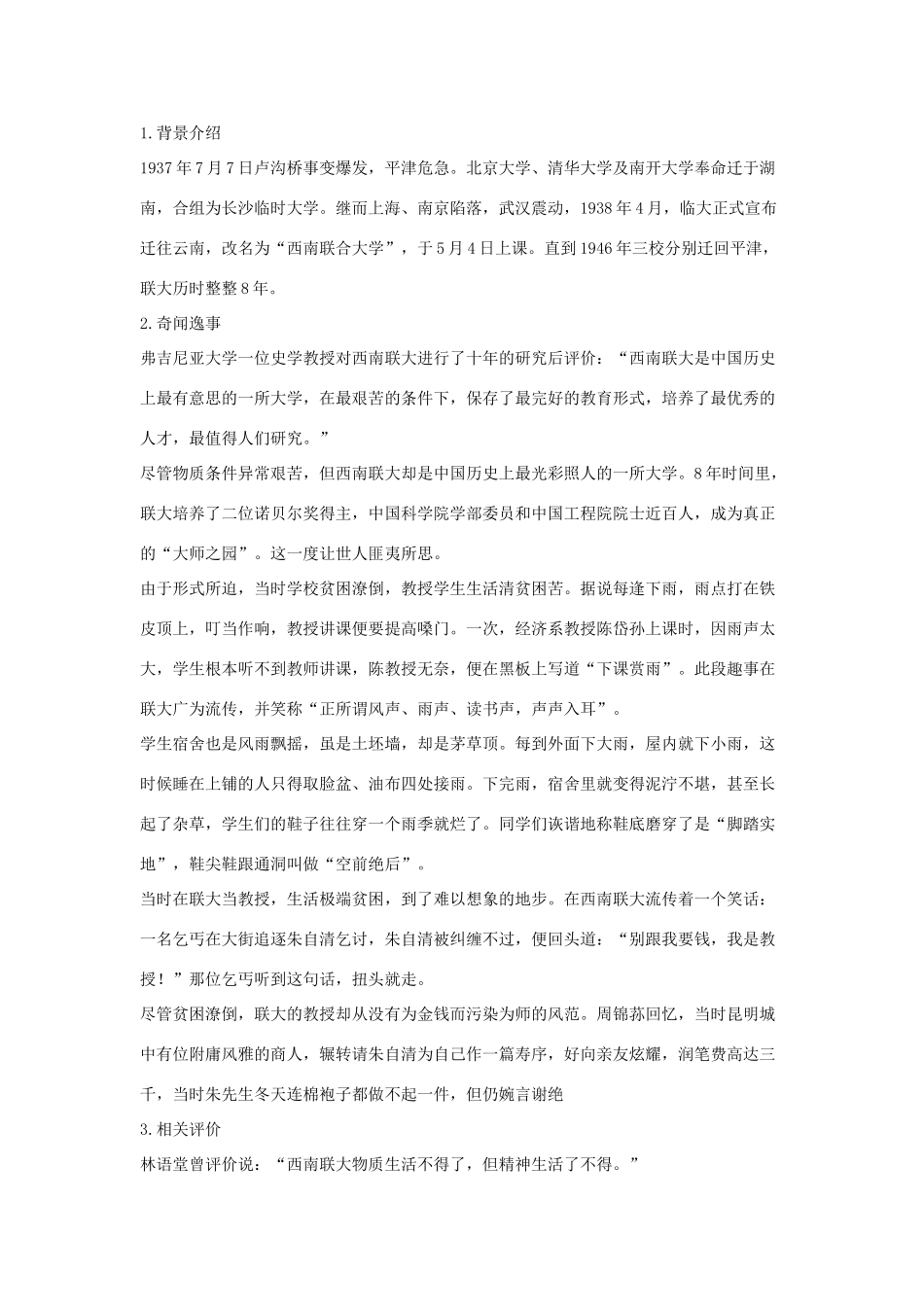 1.背景介绍

1937年7月7日卢沟桥事变爆发，平津危急。北京大学、清华大学及南开大学奉命迁于湖南，合组为长沙临时大学。继而上海、南京陷落，武汉震动，1938年4月，临大正式宣布迁往云南，改名为“西南联合大学”，于5月4日上课。直到1946年三校分别迁回平津，联大历时整整8年。

2.奇闻逸事

弗吉尼亚大学一位史学教授对西南联大进行了十年的研究后评价：“西南联大是中国历史上最有意思的一所大学，在最艰苦的条件下，保存了最完好的教育形式，培养了最优秀的人才，最值得人们研究。”

尽管物质条件异常艰苦，但西南联大却是中国历史上最光彩照人的一所大学。8年时间里，联大培养了二位诺贝尔奖得主，中国科学院学部委员和中国工程院院士近百人，成为真正的“大师之园”。这一度让世人匪夷所思。

由于形式所迫，当时学校贫困潦倒，教授学生生活清贫困苦。据说每逢下雨，雨点打在铁皮顶上，叮当作响，教授讲课便要提高嗓门。一次，经济系教授陈岱孙上课时，因雨声太大，学生根本听不到教师讲课，陈教授无奈，便在黑板上写道“下课赏雨”。此段趣事在联大广为流传，并笑称“正所谓风声、雨声、读书声，声声入耳”。

学生宿舍也是风雨飘摇，虽是土坯墙，却是茅草顶。每到外面下大雨，屋内就下小雨，这时候睡在上铺的人只得取脸盆、油布四处接雨。下完雨，宿舍里就变得泥泞不堪，甚至长起了杂草，学生们的鞋子往往穿一个雨季就烂了。同学们诙谐地称鞋底磨穿了是“脚踏实地”，鞋尖鞋跟通洞叫做“空前绝后”。

当时在联大当教授，生活极端贫困，到了难以想象的地步。在西南联大流传着一个笑话：一名乞丐在大街追逐朱自清乞讨，朱自清被纠缠不过，便回头道：“别跟我要钱，我是教授！”那位乞丐听到这句话，扭头就走。

尽管贫困潦倒，联大的教授却从没有为金钱而污染为师的风范。周锦荪回忆，当时昆明城中有位附庸风雅的商人，辗转请朱自清为自己作一篇寿序，好向亲友炫耀，润笔费高达三千，当时朱先生冬天连棉袍子都做不起一件，但仍婉言谢绝

3.相关评价

林语堂曾评价说：“西南联大物质生活不得了，但精神生活了不得。”